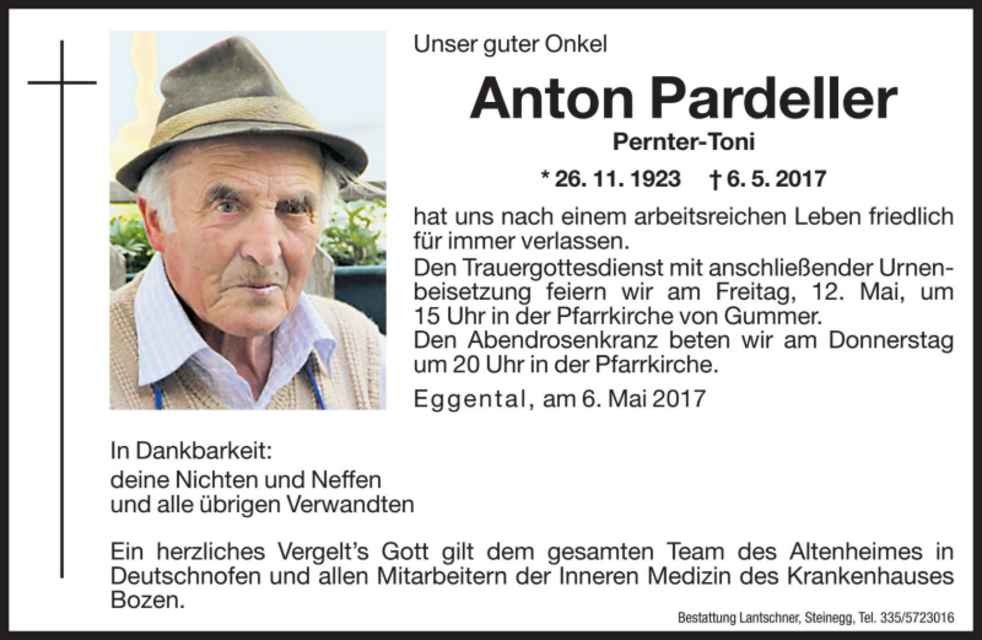 Unser guter Onkel

Anton Pardeller

Pernter-Toni

* 26. 11. 1923   † 6. 5. 2017

hat uns nach einem arbeitsreichen Leben friedlich für immer verlassen.

Den Trauergottesdienst mit anschließender Urnenbeisetzung feiern wir am Freitag, 12. Mai, um 15 Uhr in der Pfarrkirche von Gummer.

Den Abendrosenkranz beten wir am Donnerstag um 20 Uhr in der Pfarrkirche.

Eggental, am 6. Mai 2017

In Dankbarkeit:
deine Nichten und Neffen
und alle übrigen Verwandten

Ein herzliches Vergelt's Gott gilt dem gesamten Team des Altenheimes in Deutschnofen und allen Mitarbeitern der Inneren Medizin des Krankenhauses Bozen.

Bestattung Lantschner, Steinegg, Tel. 335/5723016